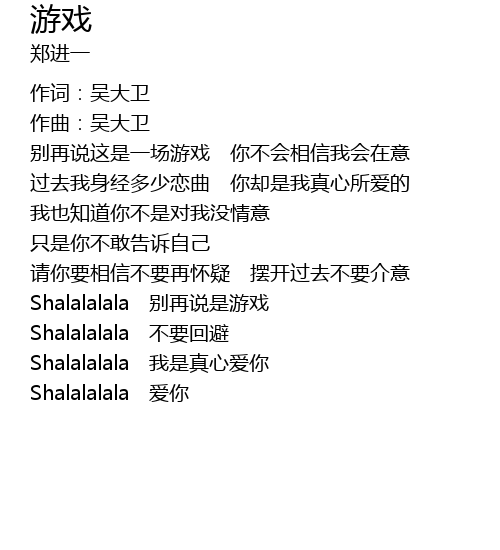 游戏
郑进一

作词：吴大卫
作曲：吴大卫
别再说这是一场游戏 你不会相信我会在意
过去我身经多少恋曲 你却是我真心所爱的
我也知道你不是对我没情意
只是你不敢告诉自己
请你要相信不要再怀疑 摆开过去不要介意
Shalalalala 别再说是游戏
Shalalalala 不要回避
Shalalalala 我是真心爱你
Shalalalala 爱你